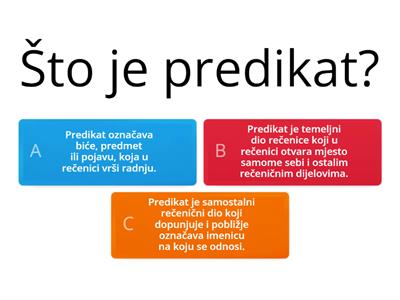 Što je predikat?

A
Predikat označava biće, predmet ili pojavu, koja u rečenici vrši radnju.

B
Predikat je temeljni dio rečenice koji u rečenici otvara mjesto samome sebi i ostalim rečeničnim dijelovima.

C
Predikat je samostalni rečenični dio koji dopunjuje i pobliže označava imenicu na koju se odnosi.